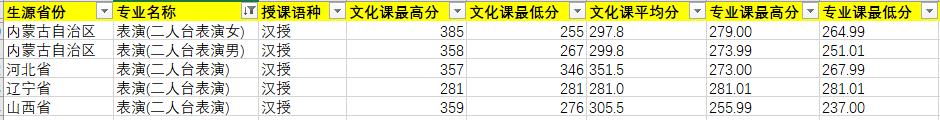 | 生源省份 | 专业名称 | 授课语种 | 文化课最高分 | 文化课最低分 | 文化课平均分 | 专业课最高分 | 专业课最低分 |
|---|---|---|---|---|---|---|---|
| 内蒙古自治区 | 表演(二人台表演女) | 汉授 | 385 | 255 | 297.8 | 279.00 | 264.99 |
| 内蒙古自治区 | 表演(二人台表演男) | 汉授 | 358 | 267 | 299.8 | 273.99 | 251.01 |
| 河北省 | 表演(二人台表演) | 汉授 | 357 | 346 | 351.5 | 273.00 | 267.99 |
| 辽宁省 | 表演(二人台表演) | 汉授 | 281 | 281 | 281.0 | 281.01 | 281.01 |
| 山西省 | 表演(二人台表演) | 汉授 | 359 | 276 | 305.5 | 255.99 | 237.00 |